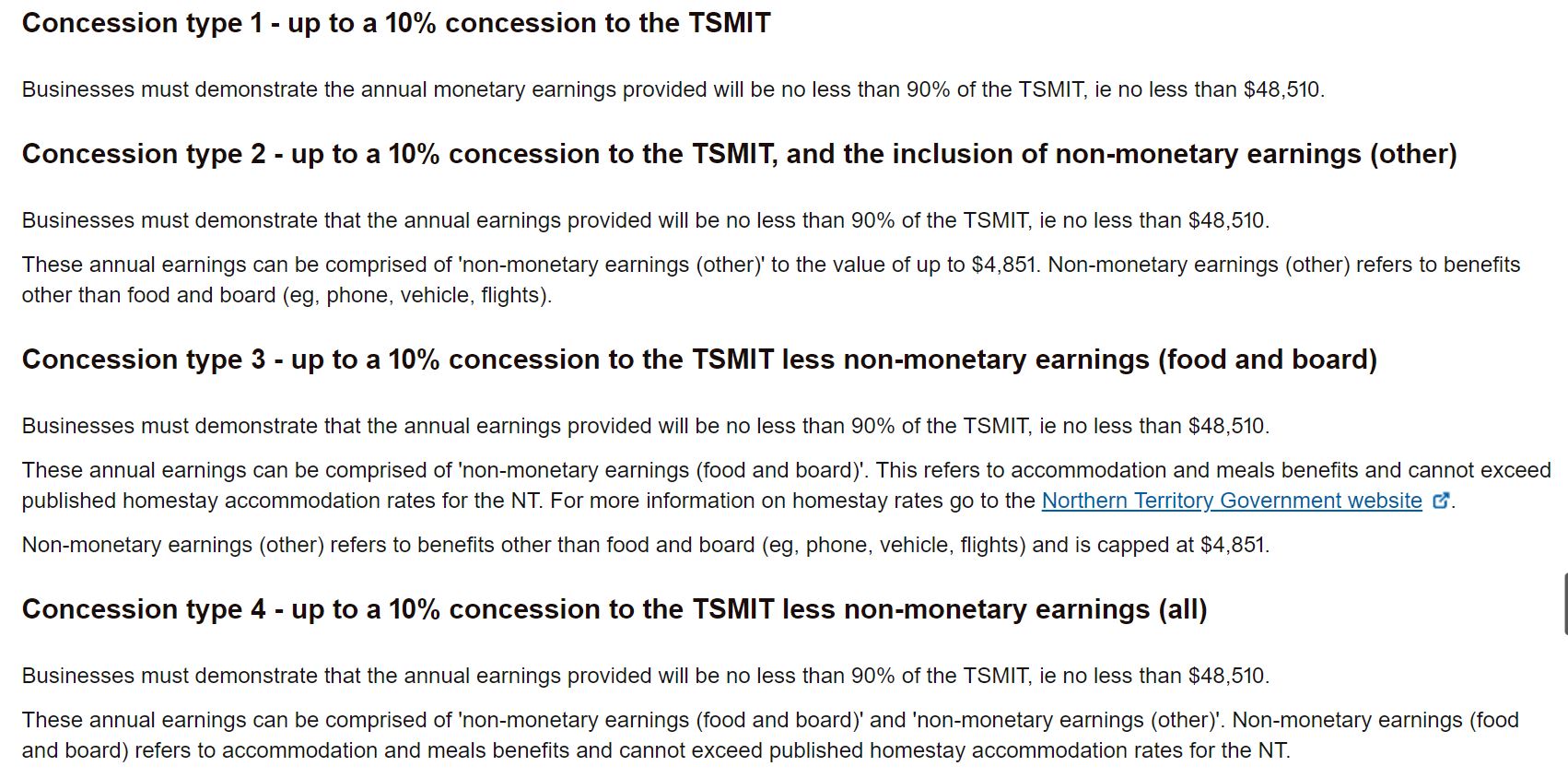 Concession type 1 - up to a 10% concession to the TSMIT

Businesses must demonstrate the annual monetary earnings provided will be no less than 90% of the TSMIT, ie no less than \$48,510.

Concession type 2 - up to a 10% concession to the TSMIT, and the inclusion of non-monetary earnings (other)

Businesses must demonstrate that the annual earnings provided will be no less than 90% of the TSMIT, ie no less than \$48,510.

These annual earnings can be comprised of 'non-monetary earnings (other)' to the value of up to \$4,851. Non-monetary earnings (other) refers to benefits other than food and board (eg, phone, vehicle, flights).

Concession type 3 - up to a 10% concession to the TSMIT less non-monetary earnings (food and board)

Businesses must demonstrate that the annual earnings provided will be no less than 90% of the TSMIT, ie no less than \$48,510.

These annual earnings can be comprised of 'non-monetary earnings (food and board)'. This refers to accommodation and meals benefits and cannot exceed published homestay accommodation rates for the NT. For more information on homestay rates go to the Northern Territory Government website.

Non-monetary earnings (other) refers to benefits other than food and board (eg, phone, vehicle, flights) and is capped at \$4,851.

Concession type 4 - up to a 10% concession to the TSMIT less non-monetary earnings (all)

Businesses must demonstrate that the annual earnings provided will be no less than 90% of the TSMIT, ie no less than \$48,510.

These annual earnings can be comprised of 'non-monetary earnings (food and board)' and 'non-monetary earnings (other)'. Non-monetary earnings (food and board) refers to accommodation and meals benefits and cannot exceed published homestay accommodation rates for the NT.